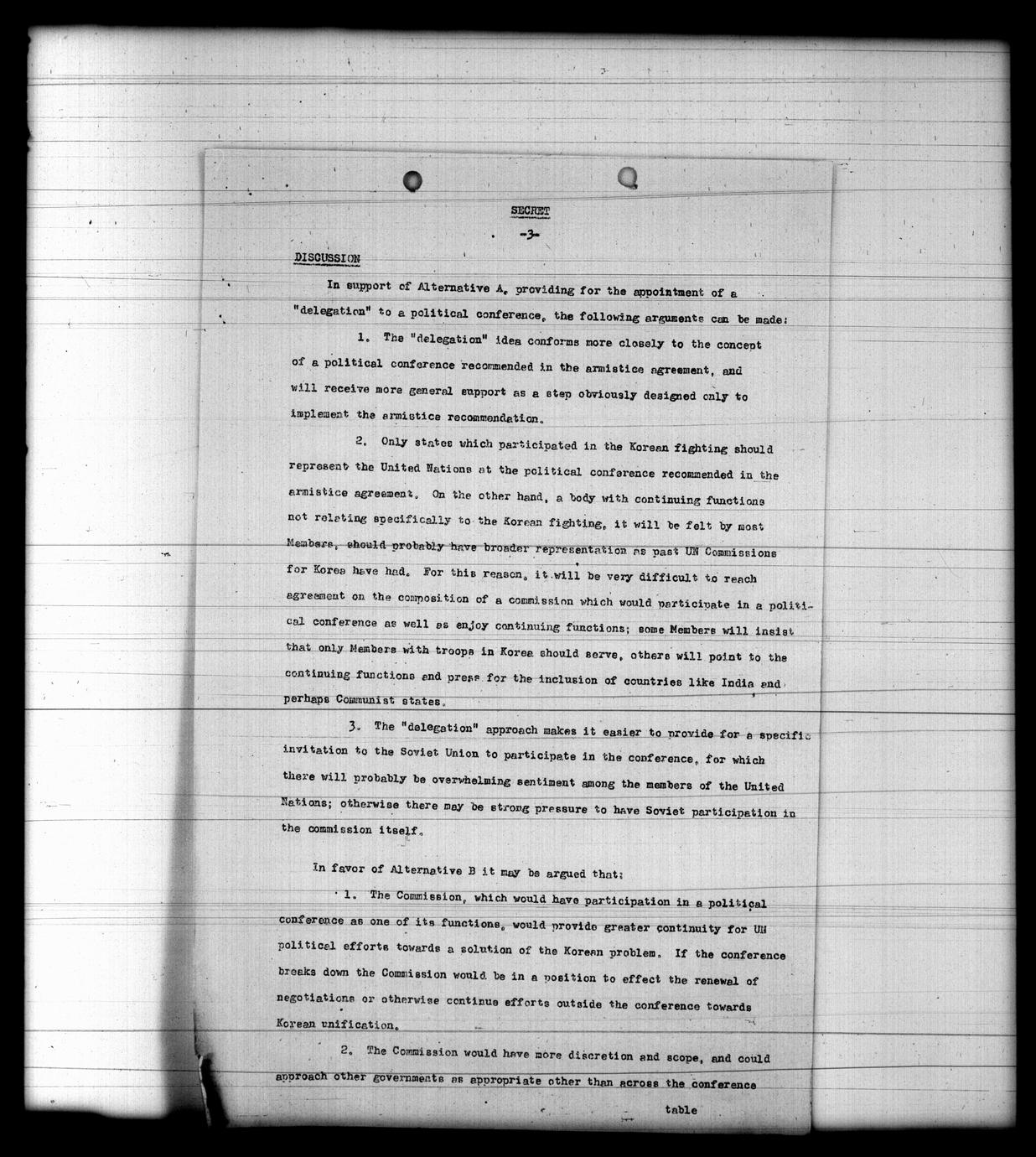 SECRET

-3-

DISCUSSION

In support of Alternative A, providing for the appointment of a "delegation" to a political conference, the following arguments can be made:

1. The "delegation" idea conforms more closely to the concept of a political conference recommended in the armistice agreement, and will receive more general support as a step obviously designed only to implement the armistice recommendation.

2. Only states which participated in the Korean fighting should represent the United Nations at the political conference recommended in the armistice agreement. On the other hand, a body with continuing functions not relating specifically to the Korean fighting, it will be felt by most Members, should probably have broader representation as past UN Commissions for Korea have had. For this reason, it will be very difficult to reach agreement on the composition of a commission which would participate in a political conference as well as enjoy continuing functions; some Members will insist that only Members with troops in Korea should serve, others will point to the continuing functions and press for the inclusion of countries like India and perhaps Communist states.

3. The "delegation" approach makes it easier to provide for a specific invitation to the Soviet Union to participate in the conference, for which there will probably be overwhelming sentiment among the members of the United Nations; otherwise there may be strong pressure to have Soviet participation in the commission itself.

In favor of Alternative B it may be argued that:

1. The Commission, which would have participation in a political conference as one of its functions, would provide greater continuity for UN political efforts towards a solution of the Korean problem. If the conference breaks down the Commission would be in a position to effect the renewal of negotiations or otherwise continue efforts outside the conference towards Korean unification.

2. The Commission would have more discretion and scope, and could approach other governments as appropriate other than across the conference

table